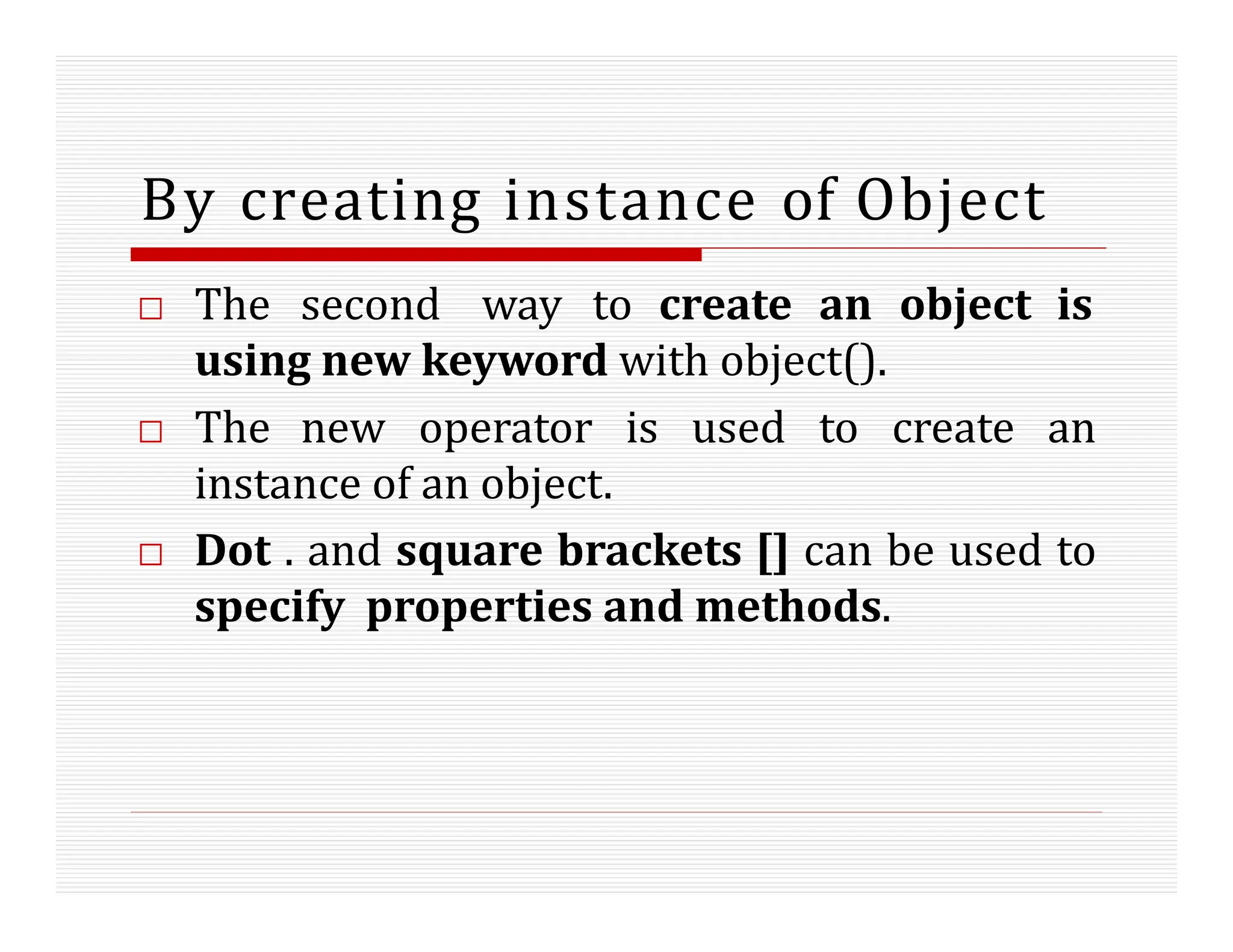 By creating instance of Object

□ The second way to create an object is using new keyword with object().

□ The new operator is used to create an instance of an object.

□ Dot . and square brackets [] can be used to specify properties and methods.